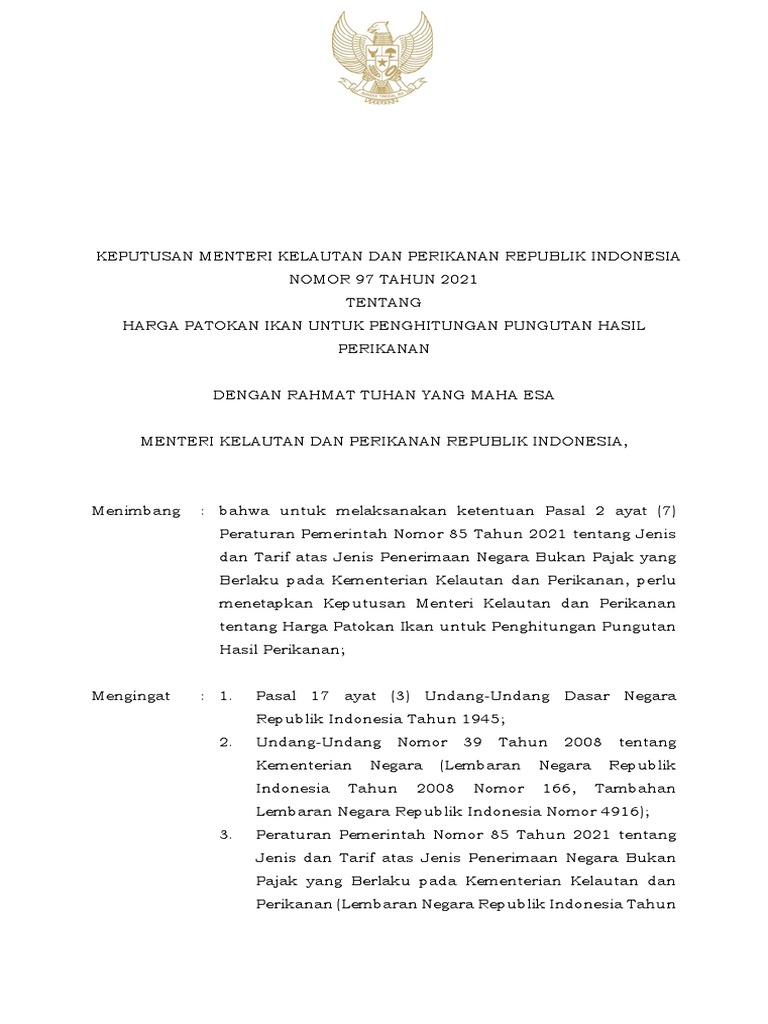 KEPUTUSAN MENTERI KELAUTAN DAN PERIKANAN REPUBLIK INDONESIA
NOMOR 97 TAHUN 2021
TENTANG
HARGA PATOKAN IKAN UNTUK PENGHITUNGAN PUNGUTAN HASIL PERIKANAN

DENGAN RAHMAT TUHAN YANG MAHA ESA

MENTERI KELAUTAN DAN PERIKANAN REPUBLIK INDONESIA,

Menimbang : bahwa untuk melaksanakan ketentuan Pasal 2 ayat (7) Peraturan Pemerintah Nomor 85 Tahun 2021 tentang Jenis dan Tarif atas Jenis Penerimaan Negara Bukan Pajak yang Berlaku pada Kementerian Kelautan dan Perikanan, perlu menetapkan Keputusan Menteri Kelautan dan Perikanan tentang Harga Patokan Ikan untuk Penghitungan Pungutan Hasil Perikanan;

Mengingat : 1. Pasal 17 ayat (3) Undang-Undang Dasar Negara Republik Indonesia Tahun 1945;
2. Undang-Undang Nomor 39 Tahun 2008 tentang Kementerian Negara (Lembaran Negara Republik Indonesia Tahun 2008 Nomor 166, Tambahan Lembaran Negara Republik Indonesia Nomor 4916);
3. Peraturan Pemerintah Nomor 85 Tahun 2021 tentang Jenis dan Tarif atas Jenis Penerimaan Negara Bukan Pajak yang Berlaku pada Kementerian Kelautan dan Perikanan (Lembaran Negara Republik Indonesia Tahun